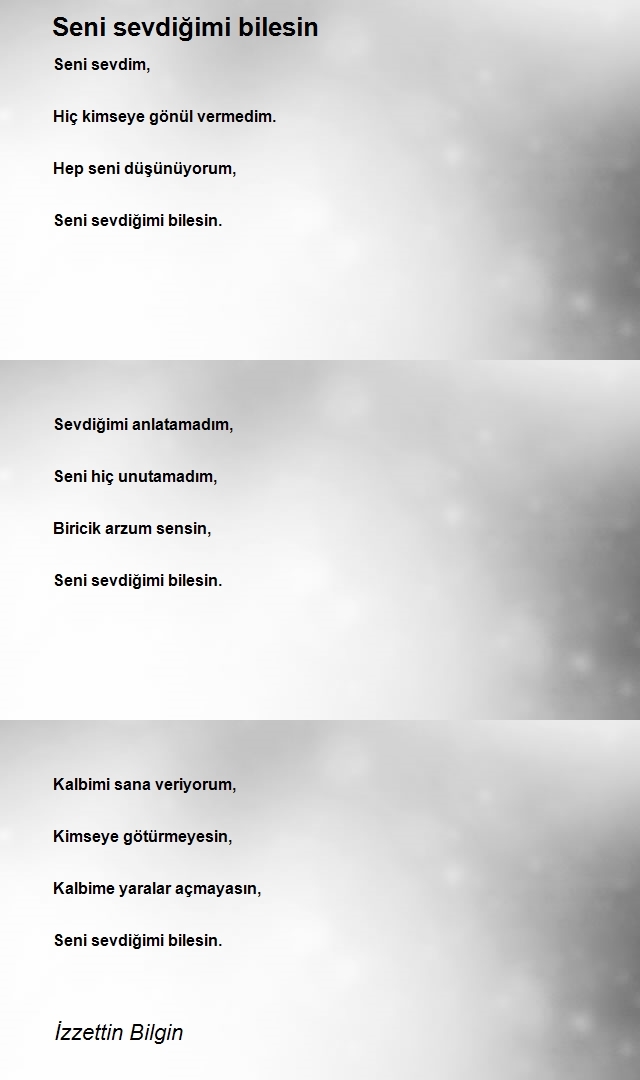 Seni sevdiğimi bilesin

Seni sevdim,

Hiç kimseye gönül vermedim.

Hep seni düşünüyorum,

Seni sevdiğimi bilesin.

Sevdiğimi anlatamadım,

Seni hiç unutamadım,

Biricik arzum sensin,

Seni sevdiğimi bilesin.

Kalbimi sana veriyorum,

Kimseye götürmeyesin,

Kalbime yaralar açmayasın,

Seni sevdiğimi bilesin.

İzzettin Bilgin